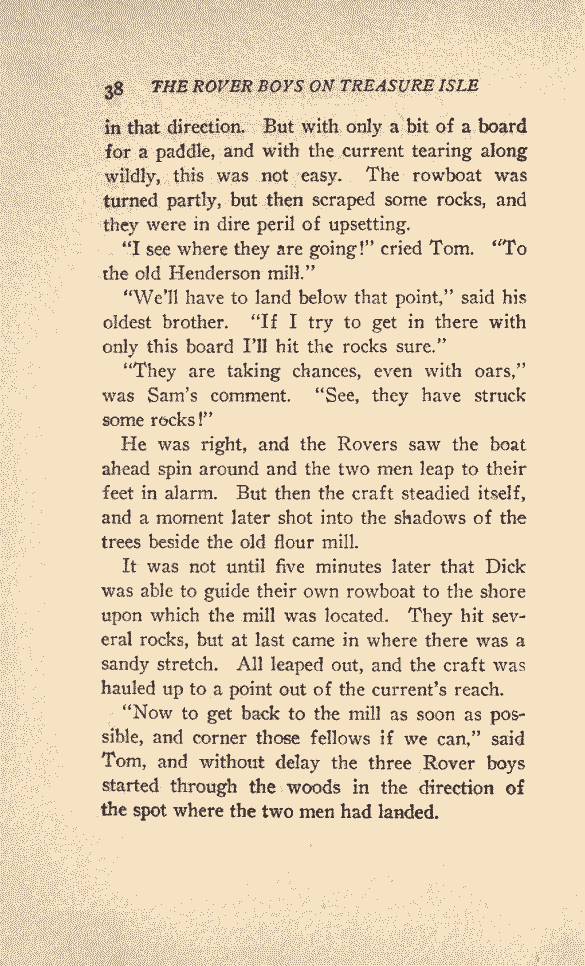 38 THE ROVER BOYS ON TREASURE ISLE

in that direction. But with only a bit of a board for a paddle, and with the current tearing along wildly, this was not easy. The rowboat was turned partly, but then scraped some rocks, and they were in dire peril of upsetting.

"I see where they are going!" cried Tom. "To the old Henderson mill."

"We'll have to land below that point," said his oldest brother. "If I try to get in there with only this board I'll hit the rocks sure."

"They are taking chances, even with oars," was Sam's comment. "See, they have struck some rocks!"

He was right, and the Rovers saw the boat ahead spin around and the two men leap to their feet in alarm. But then the craft steadied itself, and a moment later shot into the shadows of the trees beside the old flour mill.

It was not until five minutes later that Dick was able to guide their own rowboat to the shore upon which the mill was located. They hit several rocks, but at last came in where there was a sandy stretch. All leaped out, and the craft was hauled up to a point out of the current's reach.

"Now to get back to the mill as soon as possible, and corner those fellows if we can," said Tom, and without delay the three Rover boys started through the woods in the direction of the spot where the two men had landed.